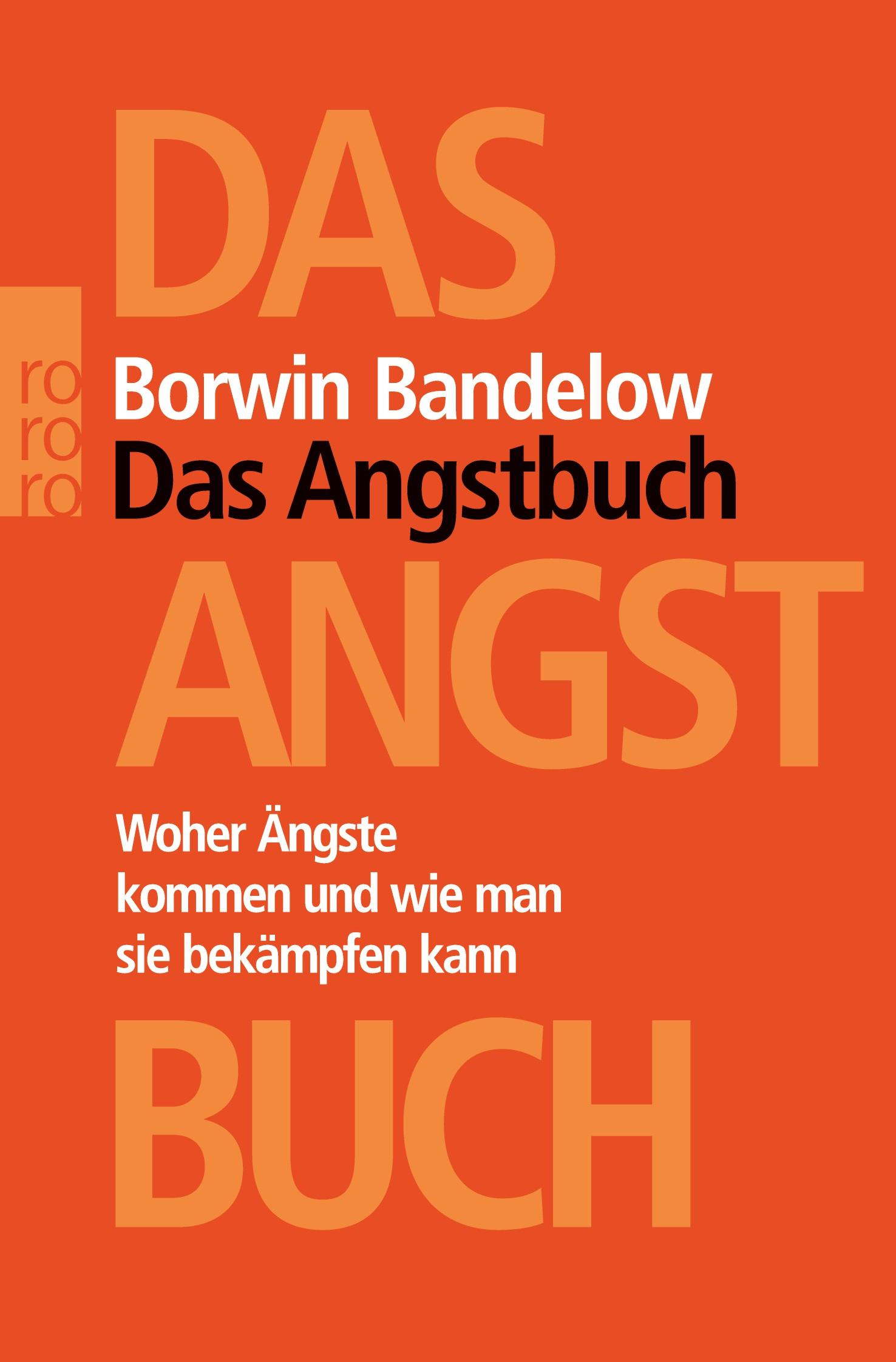 DAS

ro
ro
ro

Borwin Bandelow
Das Angstbuch

ANGST

Woher Ängste kommen und wie man sie bekämpfen kann

BUCH